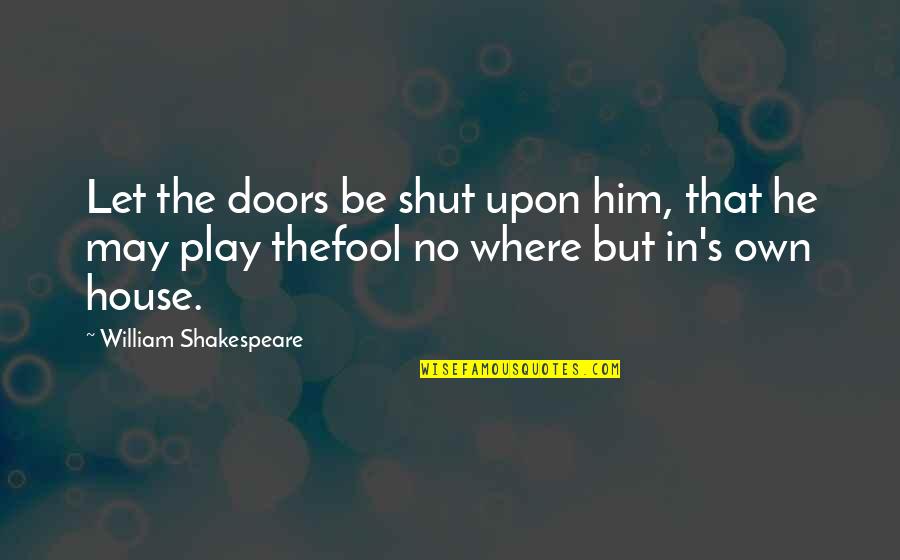 Let the doors be shut upon him, that he may play thefool no where but in's own house.

~ William Shakespeare

WISEFAMOUSQUOTES.COM